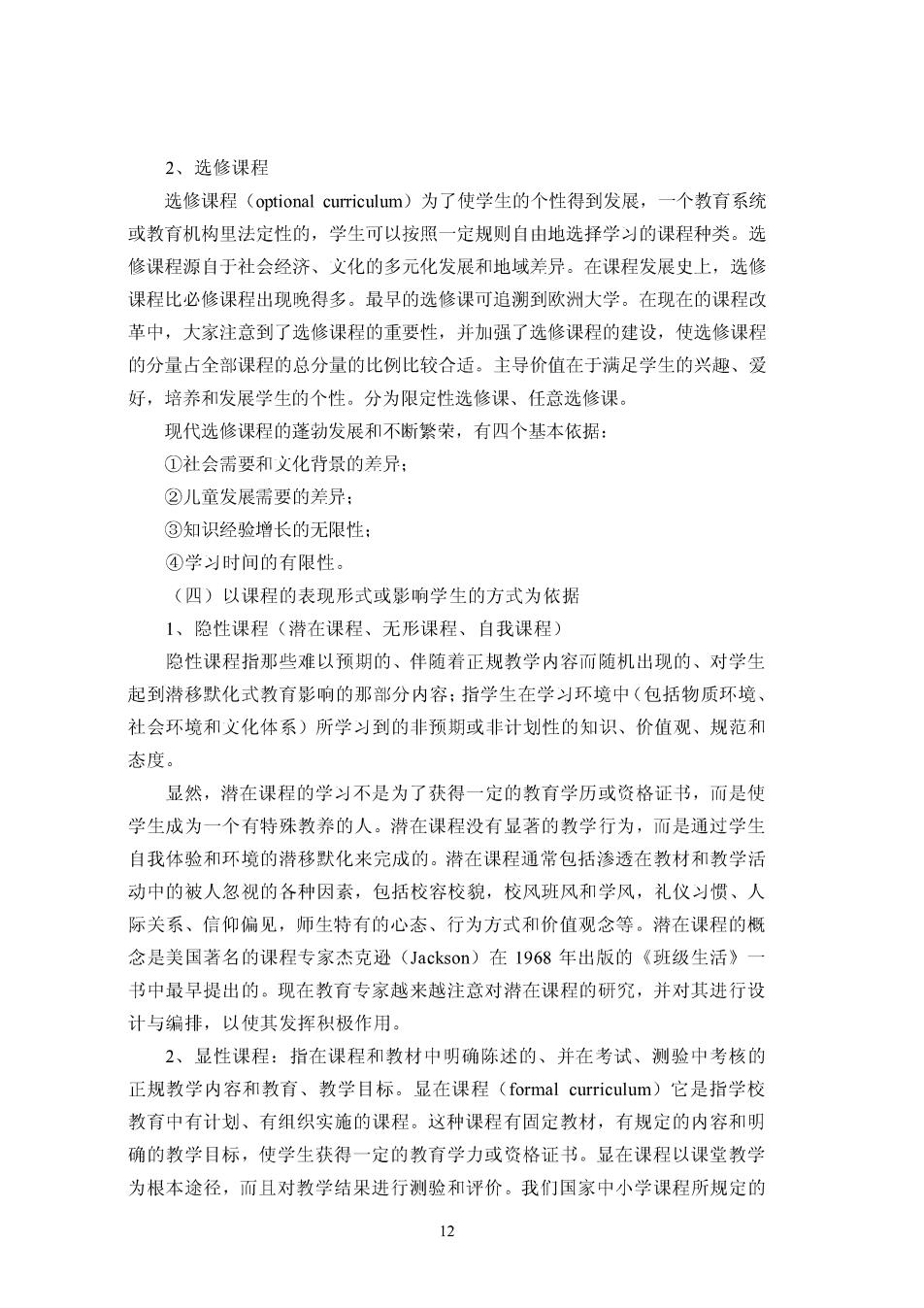 2、选修课程

选修课程（optional curriculum）为了使学生的个性得到发展，一个教育系统或教育机构里法定性的，学生可以按照一定规则自由地选择学习的课程种类。选修课程源自于社会经济、文化的多元化发展和地域差异。在课程发展史上，选修课程比必修课程出现晚得多。最早的选修课可追溯到欧洲大学。在现在的课程改革中，大家注意到了选修课程的重要性，并加强了选修课程的建设，使选修课程的分量占全部课程的总分量的比例比较合适。主导价值在于满足学生的兴趣、爱好，培养和发展学生的个性。分为限定性选修课、任意选修课。

现代选修课程的蓬勃发展和不断繁荣，有四个基本依据：

①社会需要和文化背景的差异；

②儿童发展需要的差异；

③知识经验增长的无限性；

④学习时间的有限性。

（四）以课程的表现形式或影响学生的方式为依据

1、隐性课程（潜在课程、无形课程、自我课程）

隐性课程指那些难以预期的、伴随着正规教学内容而随机出现的、对学生起到潜移默化式教育影响的那部分内容；指学生在学习环境中（包括物质环境、社会环境和文化体系）所学习到的非预期或非计划性的知识、价值观、规范和态度。

显然，潜在课程的学习不是为了获得一定的教育学历或资格证书，而是使学生成为一个有特殊教养的人。潜在课程没有显著的教学行为，而是通过学生自我体验和环境的潜移默化来完成的。潜在课程通常包括渗透在教材和教学活动中的被人忽视的各种因素，包括校容校貌，校风班风和学风，礼仪习惯、人际关系、信仰偏见，师生特有的心态、行为方式和价值观念等。潜在课程的概念是美国著名的课程专家杰克逊（Jackson）在 1968 年出版的《班级生活》一书中最早提出的。现在教育专家越来越注意对潜在课程的研究，并对其进行设计与编排，以使其发挥积极作用。

2、显性课程：指在课程和教材中明确陈述的、并在考试、测验中考核的正规教学内容和教育、教学目标。显在课程（formal curriculum）它是指学校教育中有计划、有组织实施的课程。这种课程有固定教材，有规定的内容和明确的教学目标，使学生获得一定的教育学力或资格证书。显在课程以课堂教学为根本途径，而且对教学结果进行测验和评价。我们国家中小学课程所规定的

12